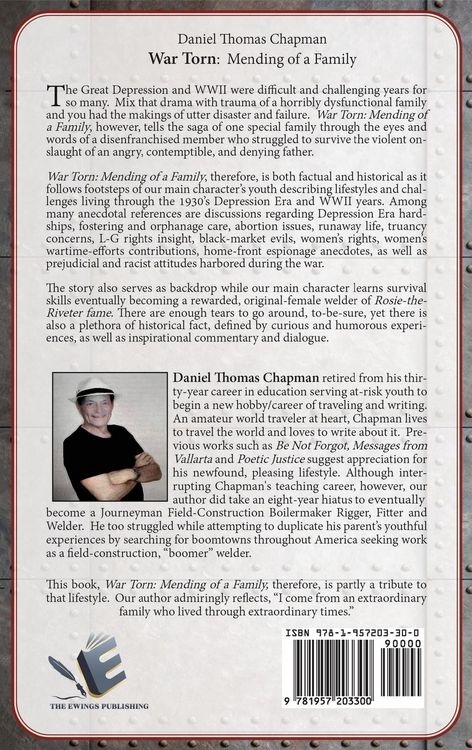 Daniel Thomas Chapman
War Torn: Mending of a Family

The Great Depression and WWII were difficult and challenging years for so many. Mix that drama with trauma of a horribly dysfunctional family and you had the makings of utter disaster and failure. War Torn: Mending of a Family, however, tells the saga of one special family through the eyes and words of a disenfranchised member who struggled to survive the violent onslaught of an angry, contemptible, and denying father.

War Torn: Mending of a Family, therefore, is both factual and historical as it follows footsteps of our main character's youth describing lifestyles and challenges living through the 1930's Depression Era and WWII years. Among many anecdotal references are discussions regarding Depression Era hardships, fostering and orphanage care, abortion issues, runaway life, truancy concerns, L-G rights insight, black-market evils, women's rights, women's wartime-efforts contributions, home-front espionage anecdotes, as well as prejudicial and racist attitudes harbored during the war.

The story also serves as backdrop while our main character learns survival skills eventually becoming a rewarded, original-female welder of Rosie-the-Riveter fame. There are enough tears to go around, to-be-sure, yet there is also a plethora of historical fact, defined by curious and humorous experiences, as well as inspirational commentary and dialogue.

Daniel Thomas Chapman retired from his thirty-year career in education serving at-risk youth to begin a new hobby/career of traveling and writing. An amateur world traveler at heart, Chapman lives to travel the world and loves to write about it. Previous works such as Be Not Forgot, Messages from Vallarta and Poetic Justice suggest appreciation for his newfound, pleasing lifestyle. Although interrupting Chapman's teaching career, however, our author did take an eight-year hiatus to eventually become a Journeyman Field-Construction Boilermaker Rigger, Fitter and Welder. He too struggled while attempting to duplicate his parent's youthful experiences by searching for boomtowns throughout America seeking work as a field-construction, "boomer" welder.

This book, War Torn: Mending of a Family, therefore, is partly a tribute to that lifestyle. Our author admiringly reflects, "I come from an extraordinary family who lived through extraordinary times."

THE EWINGS PUBLISHING

ISBN 978-1-957203-30-0
90000
9 781957 203300